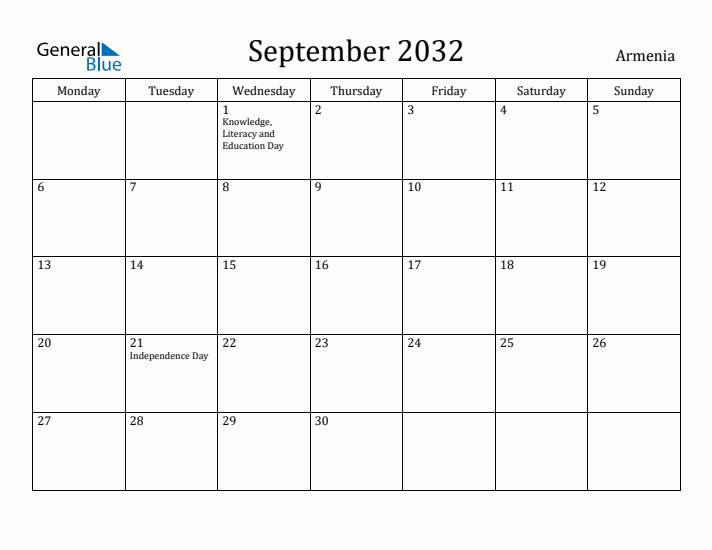 General Blue

September 2032

Armenia

| Monday | Tuesday | Wednesday | Thursday | Friday | Saturday | Sunday |
|---|---|---|---|---|---|---|
| | | 1 Knowledge, Literacy and Education Day | 2 | 3 | 4 | 5 |
| 6 | 7 | 8 | 9 | 10 | 11 | 12 |
| 13 | 14 | 15 | 16 | 17 | 18 | 19 |
| 20 | 21 Independence Day | 22 | 23 | 24 | 25 | 26 |
| 27 | 28 | 29 | 30 | | | |